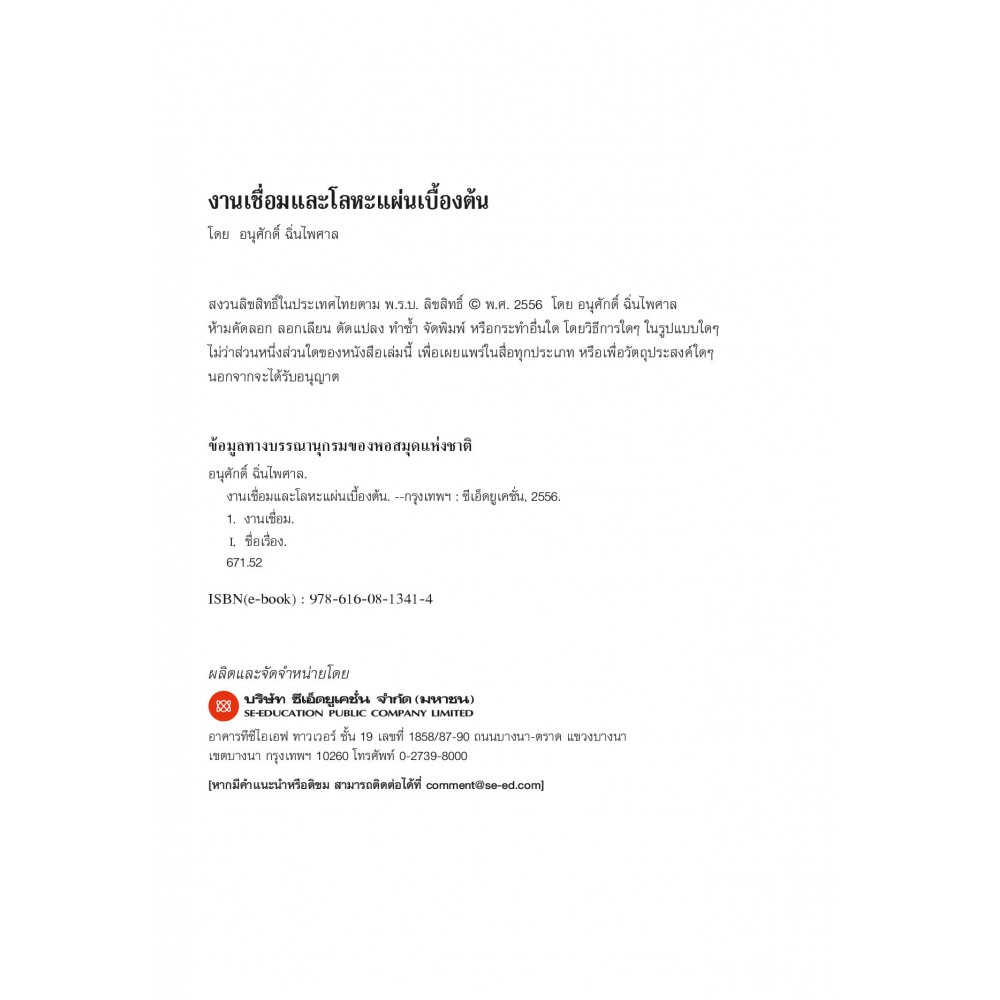 งานเชื่อมและโลหะแผ่นเบื้องต้น
โดย อนุศักดิ์ ฉิ่นไพศาล

สงวนลิขสิทธิ์ในประเทศไทยตาม พ.ร.บ. ลิขสิทธิ์ © พ.ศ. 2556 โดย อนุศักดิ์ ฉิ่นไพศาล
ห้ามคัดลอก ลอกเลียน ดัดแปลง ทำซ้ำ จัดพิมพ์ หรือกระทำอื่นใด โดยวิธีการใดๆ ในรูปแบบใดๆ
ไม่ว่าส่วนหนึ่งส่วนใดของหนังสือเล่มนี้ เพื่อเผยแพร่ในสื่อทุกประเภท หรือเพื่อวัตถุประสงค์ใดๆ
นอกจากจะได้รับอนุญาต

ข้อมูลทางบรรณานุกรมของหอสมุดแห่งชาติ
อนุศักดิ์ ฉิ่นไพศาล.
งานเชื่อมและโลหะแผ่นเบื้องต้น. --กรุงเทพฯ : ซีเอ็ดยูเคชั่น, 2556.
1. งานเชื่อม.
I. ชื่อเรื่อง.
671.52

ISBN(e-book) : 978-616-08-1341-4

ผลิตและจัดจำหน่ายโดย
บริษัท ซีเอ็ดยูเคชั่น จำกัด (มหาชน)
SE-EDUCATION PUBLIC COMPANY LIMITED
อาคารทีซีไอเอฟ ทาวเวอร์ ชั้น 19 เลขที่ 1858/87-90 ถนนบางนา-ตราด แขวงบางนา
เขตบางนา กรุงเทพฯ 10260 โทรศัพท์ 0-2739-8000

[หากมีคำแนะนำหรือติชม สามารถติดต่อได้ที่ comment@se-ed.com]